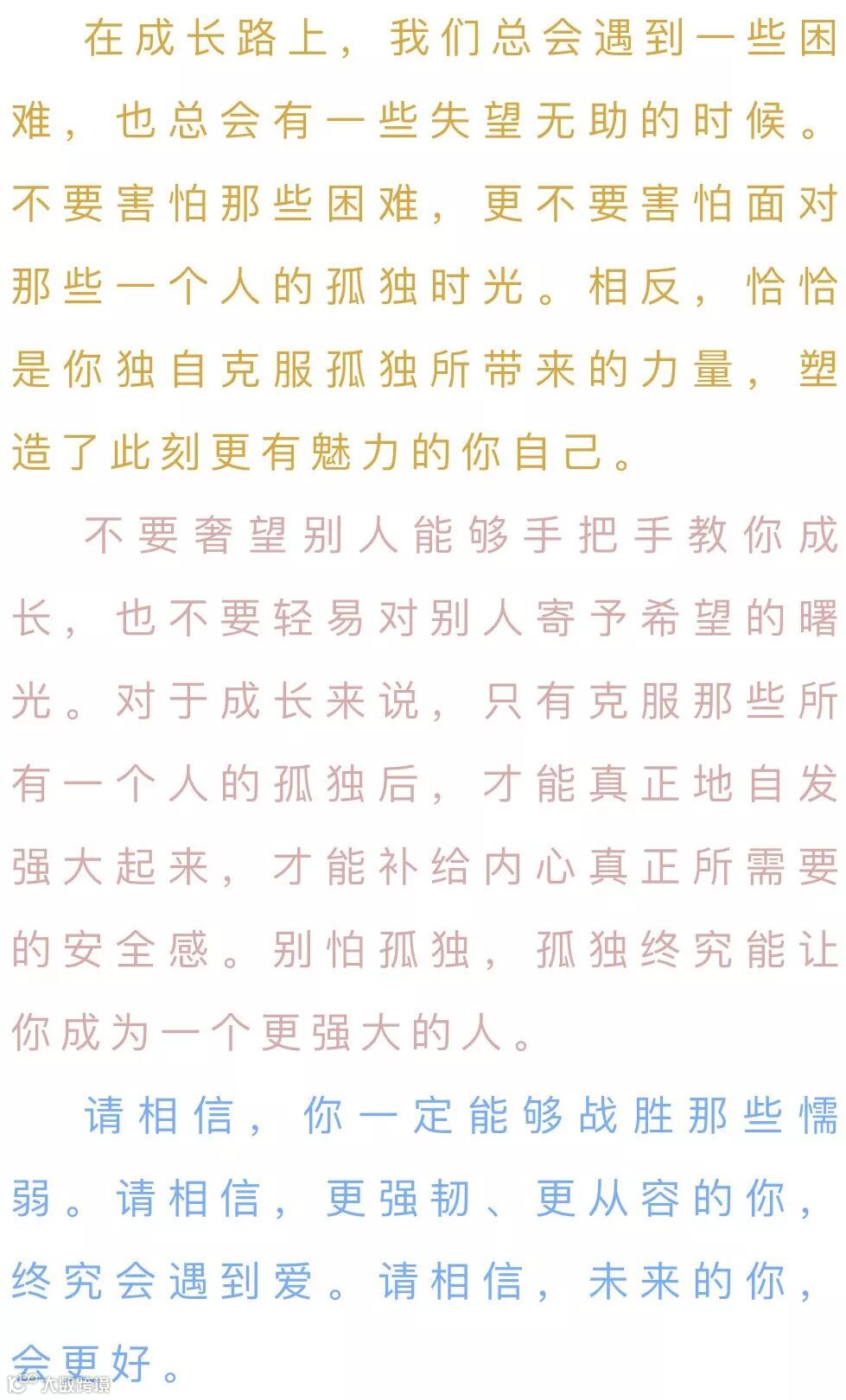 在成长路上，我们总会遇到一些困难，也总会有一些失望无助的时候。不要害怕那些困难，更不要害怕面对那些一个人的孤独时光。相反，恰恰是你独自克服孤独所带来的力量，塑造了此刻更有魅力的你自己。

不要奢望别人能够手把手教你成长，也不要轻易对别人寄予希望的曙光。对于成长来说，只有克服那些所有一个人的孤独后，才能真正地自发强大起来，才能补给内心真正所需要的安全感。别怕孤独，孤独终究能让你成为一个更强大的人。

请相信，你一定能够战胜那些懦弱。请相信，更强韧、更从容的你，终究会遇到爱。请相信，未来的你，会更好。

大数跨境